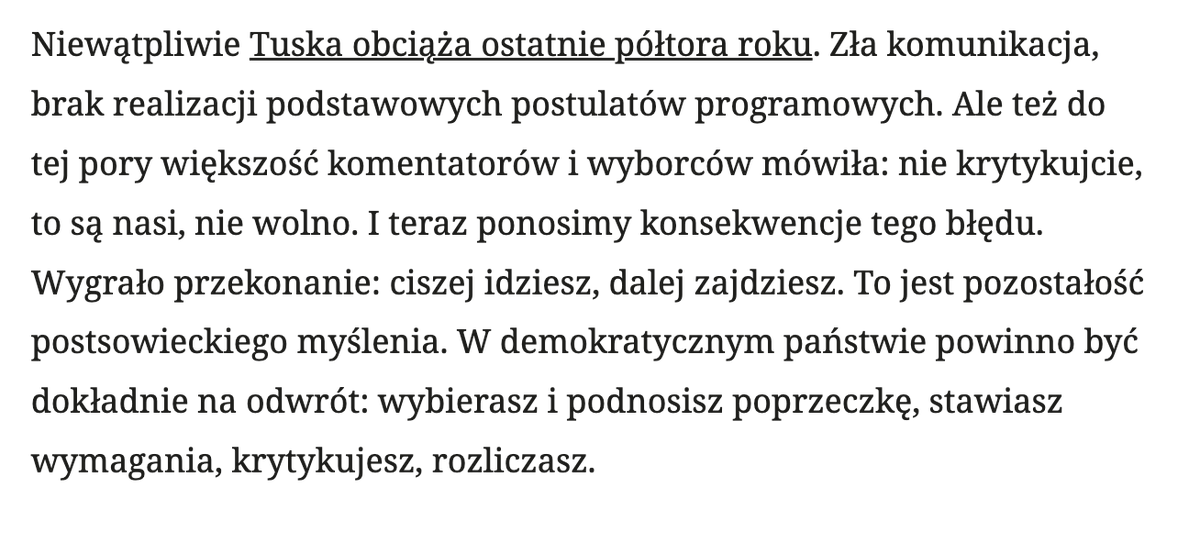 Niewątpliwie Tuska obciąża ostatnie półtora roku. Zła komunikacja, brak realizacji podstawowych postulatów programowych. Ale też do tej pory większość komentatorów i wyborców mówiła: nie krytykujcie, to są nasi, nie wolno. I teraz ponosimy konsekwencje tego błędu. Wygrało przekonanie: ciszej idziesz, dalej zajdziesz. To jest pozostałość postsowieckiego myślenia. W demokratycznym państwie powinno być dokładnie na odwrót: wybierasz i podnosisz poprzeczkę, stawiasz wymagania, krytykujesz, rozliczasz.